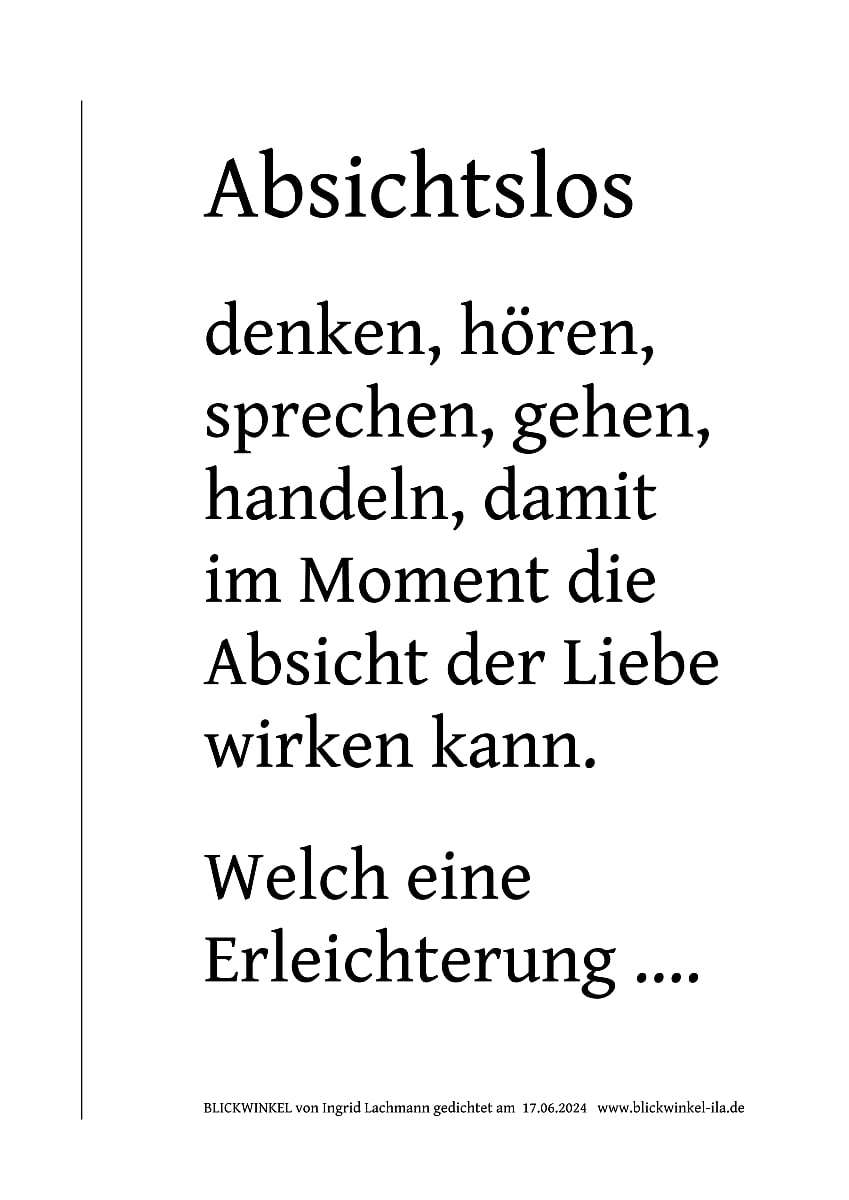 Absichtslos

denken, hören,
sprechen, gehen,
handeln, damit
im Moment die
Absicht der Liebe
wirken kann.

Welch eine
Erleichterung ....

BLICKWINKEL von Ingrid Lachmann gedichtet am 17.06.2024 www.blickwinkel-ila.de